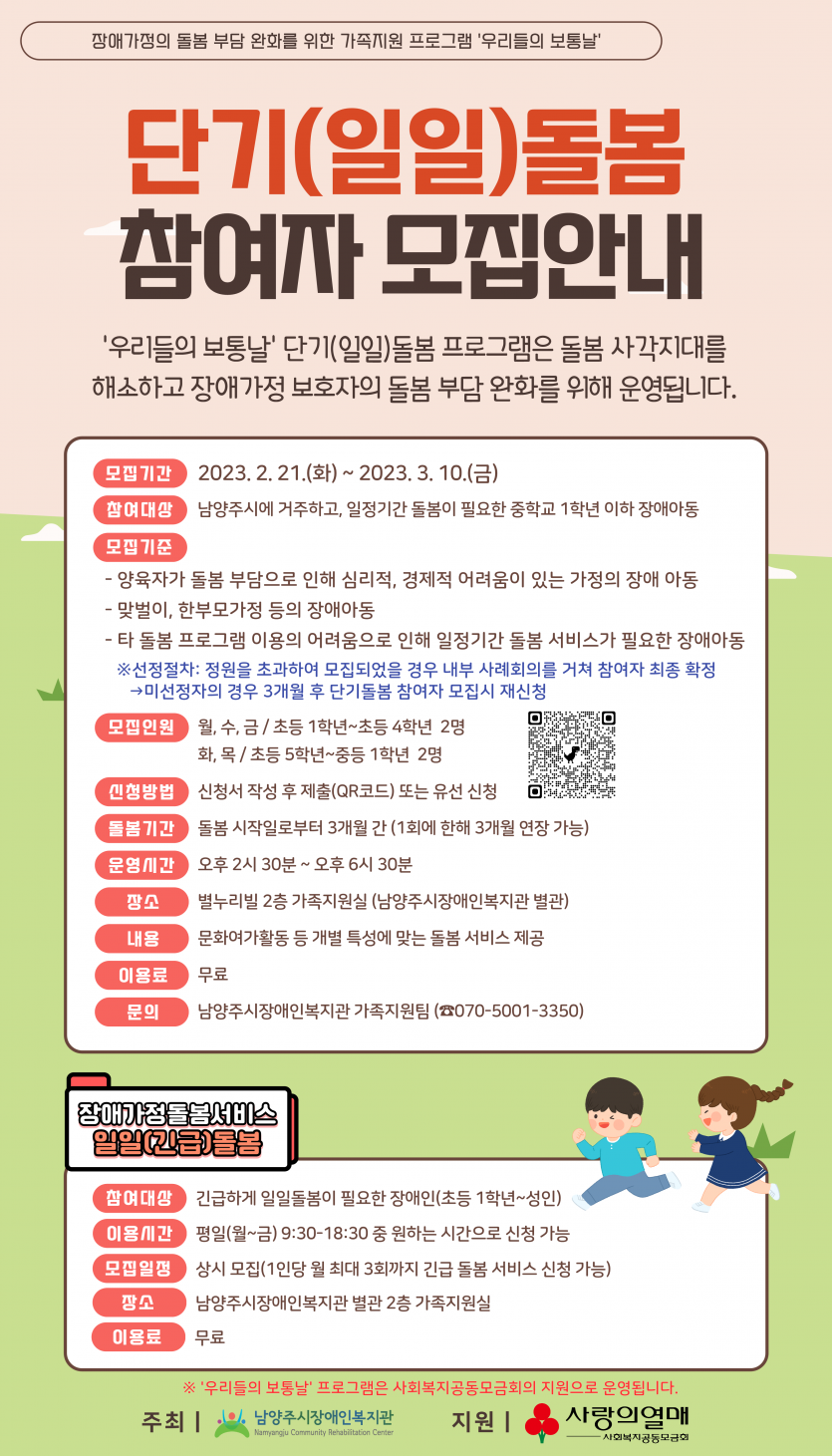 장애가정의 돌봄 부담 완화를 위한 가족지원 프로그램 '우리들의 보통날'

단기(일일)돌봄
참여자 모집안내

'우리들의 보통날' 단기(일일)돌봄 프로그램은 돌봄 사각지대를 해소하고 장애가정 보호자의 돌봄 부담 완화를 위해 운영됩니다.

모집기간 2023. 2. 21.(화) ~ 2023. 3. 10.(금)

참여대상 남양주시에 거주하고, 일정기간 돌봄이 필요한 중학교 1학년 이하 장애아동

모집기준
- 양육자가 돌봄 부담으로 인해 심리적, 경제적 어려움이 있는 가정의 장애 아동
- 맞벌이, 한부모가정 등의 장애아동
- 타 돌봄 프로그램 이용의 어려움으로 인해 일정기간 돌봄 서비스가 필요한 장애아동
※선정절차: 정원을 초과하여 모집되었을 경우 내부 사례회의를 거쳐 참여자 최종 확정
→미선정자의 경우 3개월 후 단기돌봄 참여자 모집시 재신청

모집인원 월, 수, 금 / 초등 1학년~초등 4학년 2명
화, 목 / 초등 5학년~중등 1학년 2명

신청방법 신청서 작성 후 제출(QR코드) 또는 유선 신청

돌봄기간 돌봄 시작일로부터 3개월 간 (1회에 한해 3개월 연장 가능)

운영시간 오후 2시 30분 ~ 오후 6시 30분

장소 별누리빌 2층 가족지원실 (남양주시장애인복지관 별관)

내용 문화여가활동 등 개별 특성에 맞는 돌봄 서비스 제공

이용료 무료

문의 남양주시장애인복지관 가족지원팀 (☎070-5001-3350)

장애가정돌봄서비스
일일(긴급)돌봄

참여대상 긴급하게 일일돌봄이 필요한 장애인(초등 1학년~성인)

이용시간 평일(월~금) 9:30-18:30 중 원하는 시간으로 신청 가능

모집일정 상시 모집(1인당 월 최대 3회까지 긴급 돌봄 서비스 신청 가능)

장소 남양주시장애인복지관 별관 2층 가족지원실

이용료 무료

※ '우리들의 보통날' 프로그램은 사회복지공동모금회의 지원으로 운영됩니다.

주최 | 남양주시장애인복지관 Namyangju Community Rehabilitation Center

지원 | 사랑의열매 사회복지공동모금회